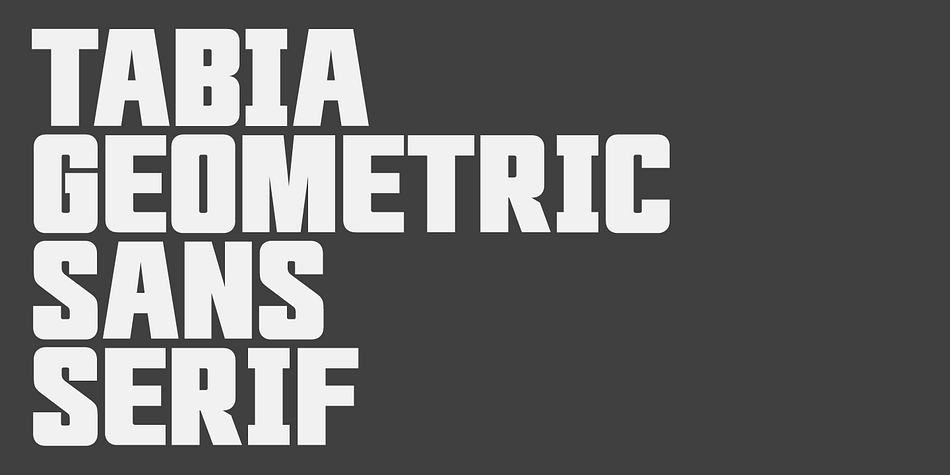 TABIA
GEOMETRIC
SANS
SERIF